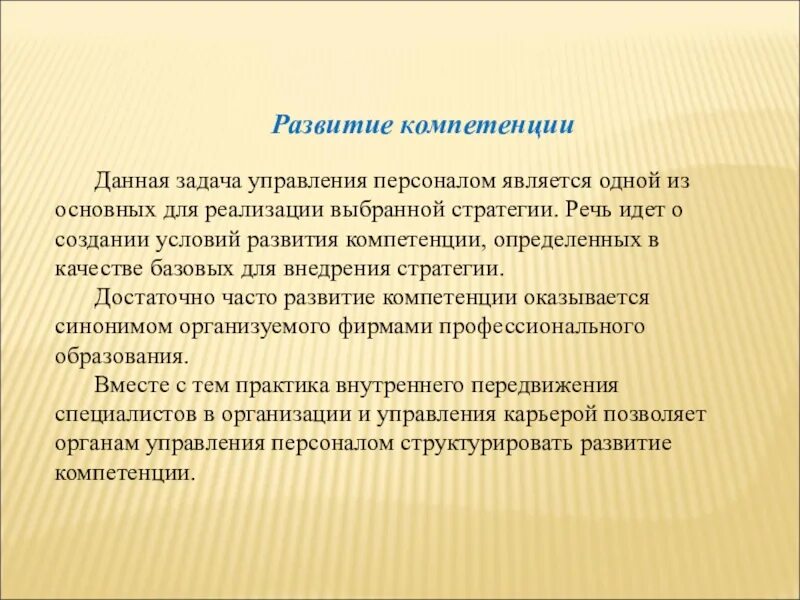 Развитие компетенции

Данная задача управления персоналом является одной из основных для реализации выбранной стратегии. Речь идет о создании условий развития компетенции, определенных в качестве базовых для внедрения стратегии.

Достаточно часто развитие компетенции оказывается синонимом организуемого фирмами профессионального образования.

Вместе с тем практика внутреннего передвижения специалистов в организации и управления карьерой позволяет органам управления персоналом структурировать развитие компетенции.